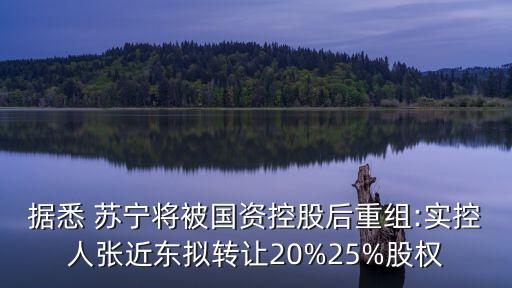 据悉 苏宁将被国资控股后重组:实控人张近东拟转让20%25%股权